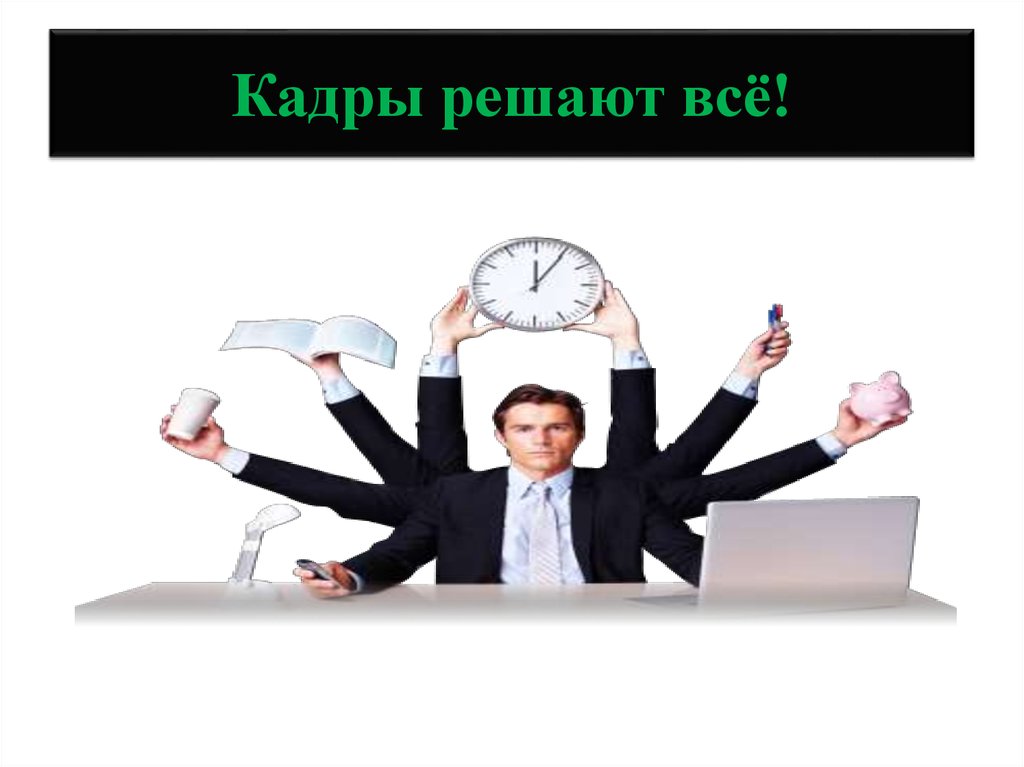 Кадры решают всё!